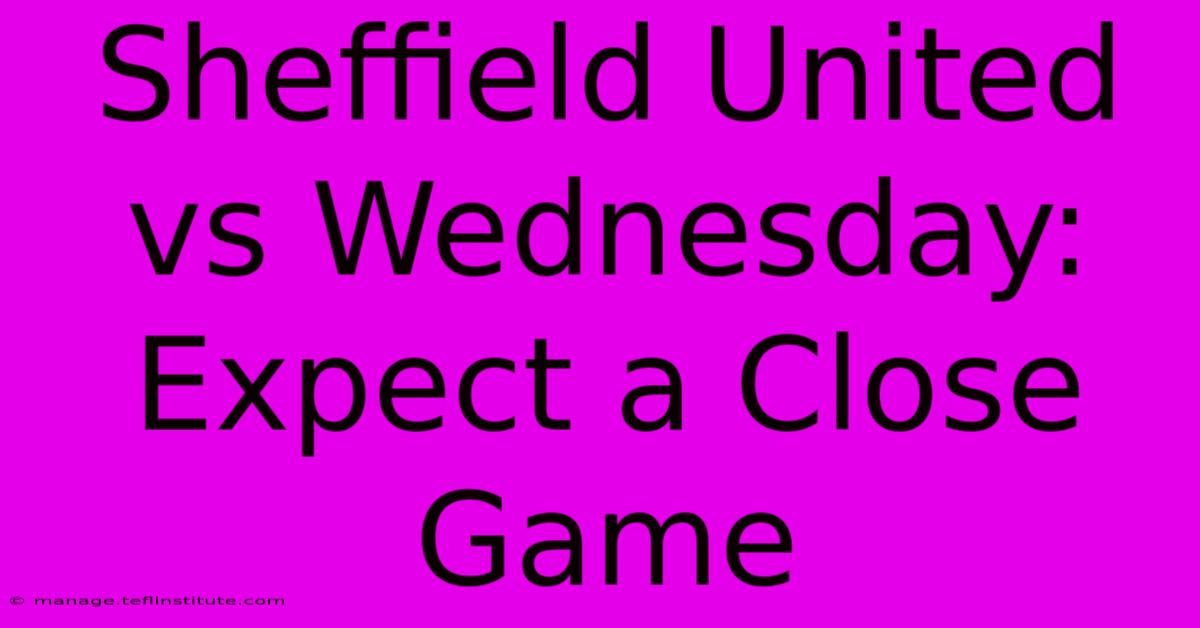 Sheffield United vs Wednesday: Expect a Close Game

© manage.teflinstitute.com